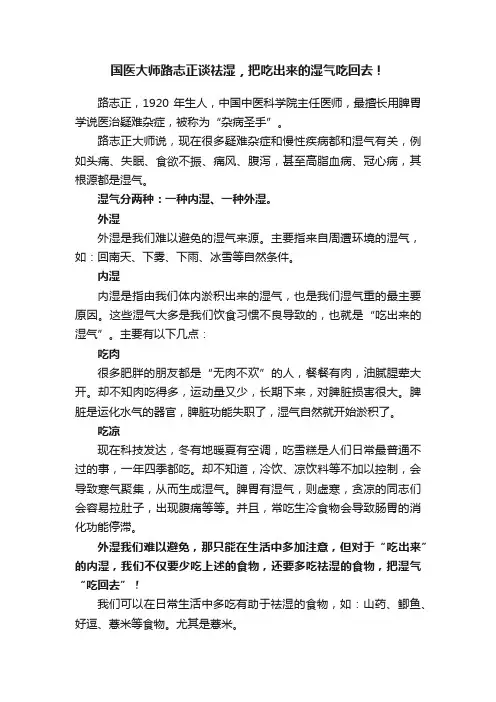 国医大师路志正谈祛湿，把吃出来的湿气吃回去！

路志正，1920 年生人，中国中医科学院主任医师，最擅长用脾胃学说医治疑难杂症，被称为“杂病圣手”。

路志正大师说，现在很多疑难杂症和慢性疾病都和湿气有关，例如头痛、失眠、食欲不振、痛风、腹泻，甚至高脂血病、冠心病，其根源都是湿气。

湿气分两种：一种内湿、一种外湿。

外湿

外湿是我们难以避免的湿气来源。主要指来自周遭环境的湿气，如：回南天、下雾、下雨、冰雪等自然条件。

内湿

内湿是指由我们体内淤积出来的湿气，也是我们湿气重的最主要原因。这些湿气大多是我们饮食习惯不良导致的，也就是“吃出来的湿气”。主要有以下几点：

吃肉

很多肥胖的朋友都是“无肉不欢”的人，餐餐有肉，油腻腥荤大开。却不知肉吃得多，运动量又少，长期下来，对脾脏损害很大。脾脏是运化水气的器官，脾脏功能失职了，湿气自然就开始淤积了。

吃凉

现在科技发达，冬有地暖夏有空调，吃雪糕是人们日常最普通不过的事，一年四季都吃。却不知道，冷饮、凉饮料等不加以控制，会导致寒气聚集，从而生成湿气。脾胃有湿气，则虚寒，贪凉的同志们会容易拉肚子，出现腹痛等等。并且，常吃生冷食物会导致肠胃的消化功能停滞。

外湿我们难以避免，那只能在生活中多加注意，但对于“吃出来”的内湿，我们不仅要少吃上述的食物，还要多吃祛湿的食物，把湿气“吃回去”！

我们可以在日常生活中多吃有助于祛湿的食物，如：山药、鲫鱼、好逗、薏米等食物。尤其是薏米。